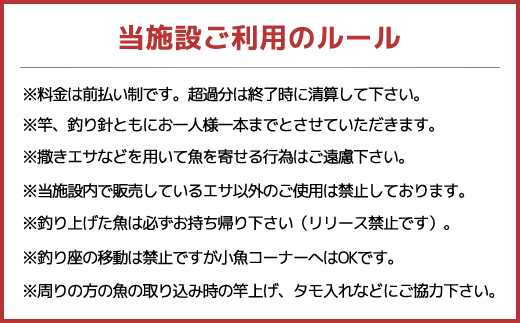 当施設ご利用のルール

※料金は前払い制です。超過分は終了時に清算して下さい。

※竿、釣り針ともにお一人様一本までとさせていただきます。

※撒きエサなどを用いて魚を寄せる行為はご遠慮下さい。

※当施設内で販売しているエサ以外のご使用は禁止しております。

※釣り上げた魚は必ずお持ち帰り下さい（リリース禁止です）。

※釣り座の移動は禁止ですが小魚コーナーへはOKです。

※周りの方の魚の取り込み時の竿上げ、タモ入れなどにご協力下さい。